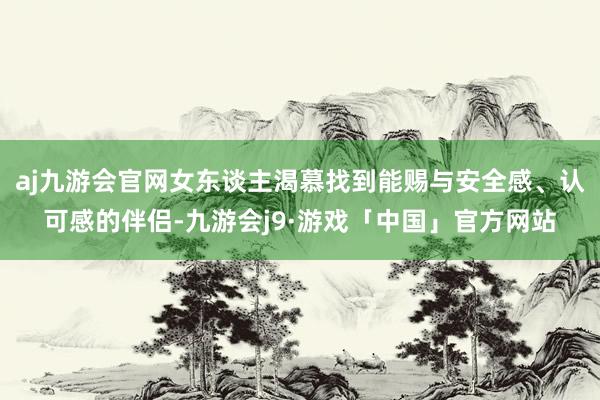 aj九游会官网女东谈主渴慕找到能赐与安全感、认可感的伴侣-九游会j9·游戏「中国」官方网站